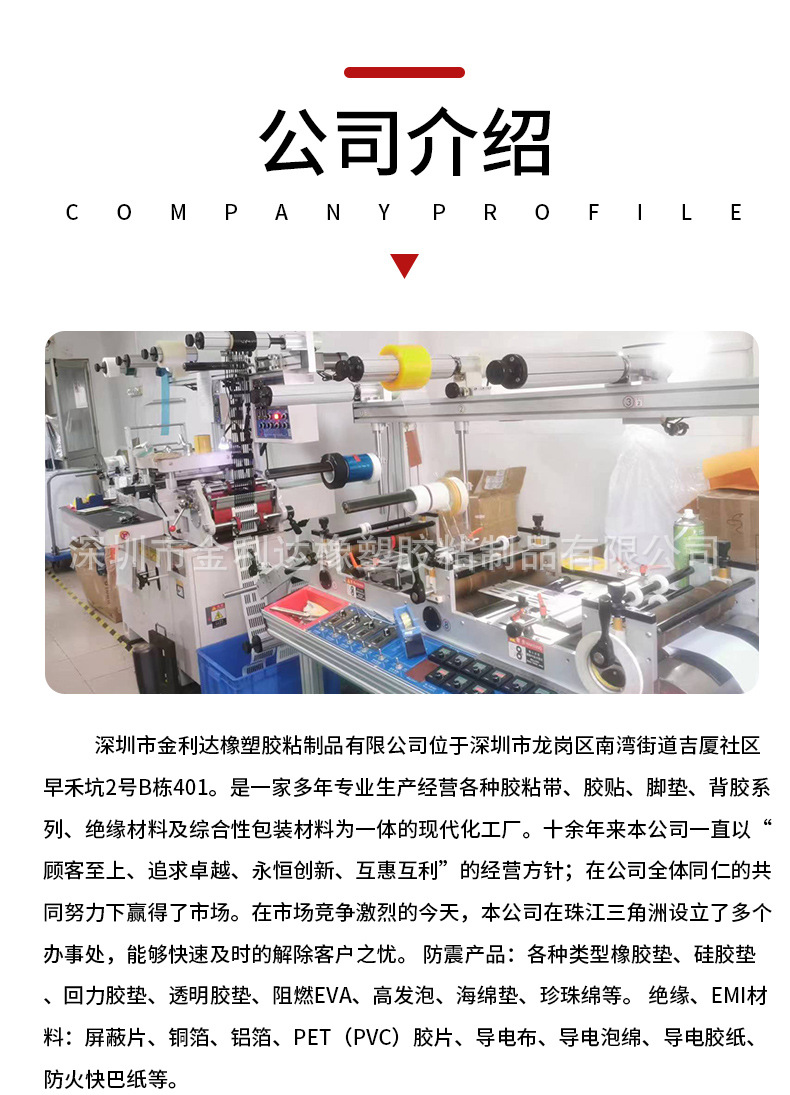 公司介绍

COMPANY PROFILE

深圳市金利达橡塑胶粘制品有限公司位于深圳市龙岗区南湾街道吉厦社区早禾坑2号B栋401。是一家多年专业生产经营各种胶粘带、胶贴、脚垫、背胶系列、绝缘材料及综合性包装材料为一体的现代化工厂。十余年来本公司一直以“顾客至上、追求卓越、永恒创新、互惠互利”的经营方针；在公司全体同仁的共同努力下赢得了市场。在市场竞争激烈的今天，本公司在珠江三角洲设立了多个办事处，能够快速及时的解除客户之忧。 防震产品：各种类型橡胶垫、硅胶垫、回力胶垫、透明胶垫、阻燃EVA、高发泡、海绵垫、珍珠绵等。 绝缘、EMI材料：屏蔽片、铜箔、铝箔、PET（PVC）胶片、导电布、导电泡绵、导电胶纸、防火快巴纸等。

深圳市金利达橡塑胶粘制品有限公司